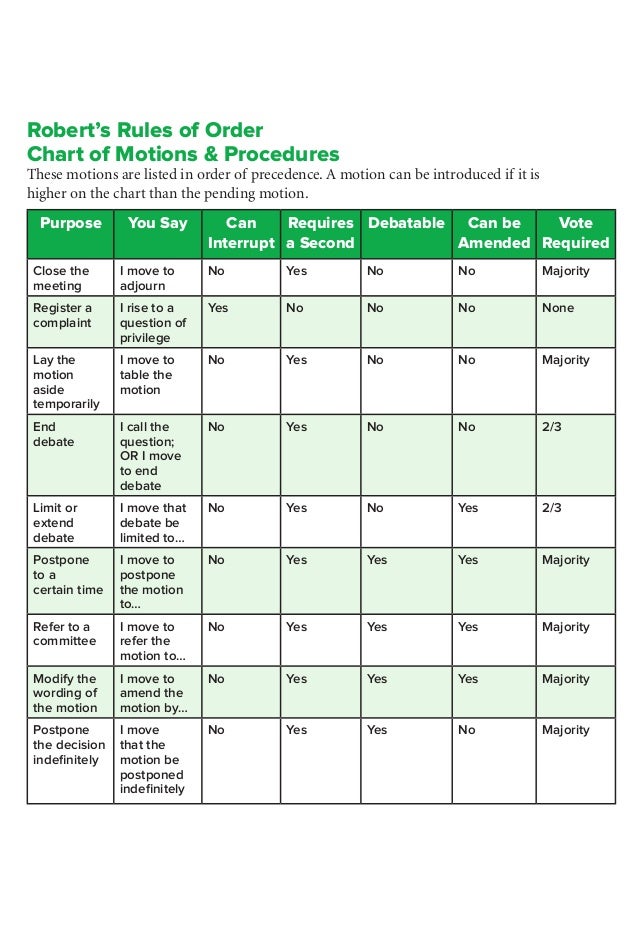 Robert's Rules of Order
Chart of Motions & Procedures

These motions are listed in order of precedence. A motion can be introduced if it is higher on the chart than the pending motion.

| Purpose | You Say | Can Interrupt | Requires a Second | Debatable | Can be Amended | Vote Required |
|---|---|---|---|---|---|---|
| Close the meeting | I move to adjourn | No | Yes | No | No | Majority |
| Register a complaint | I rise to a question of privilege | Yes | No | No | No | None |
| Lay the motion aside temporarily | I move to table the motion | No | Yes | No | No | Majority |
| End debate | I call the question; OR I move to end debate | No | Yes | No | No | 2/3 |
| Limit or extend debate | I move that debate be limited to... | No | Yes | No | Yes | 2/3 |
| Postpone to a certain time | I move to postpone the motion to... | No | Yes | Yes | Yes | Majority |
| Refer to a committee | I move to refer the motion to... | No | Yes | Yes | Yes | Majority |
| Modify the wording of the motion | I move to amend the motion by... | No | Yes | Yes | Yes | Majority |
| Postpone the decision indefinitely | I move that the motion be postponed indefinitely | No | Yes | Yes | No | Majority |